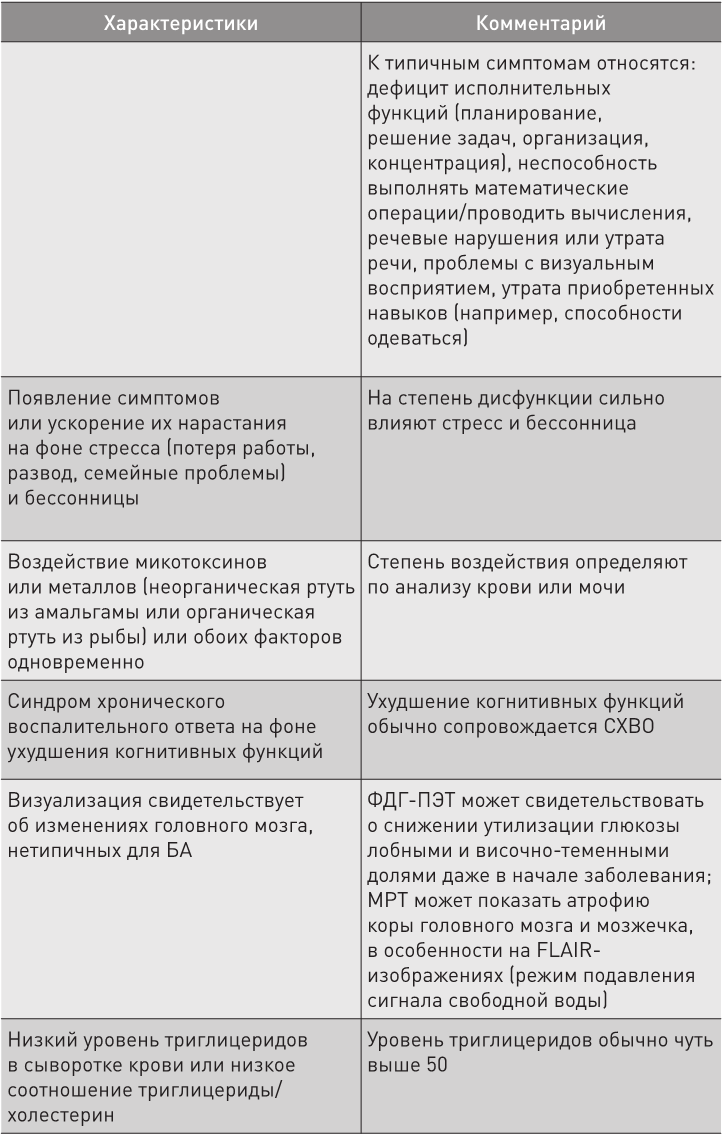 | Характеристики | Комментарий |
|---|---|
| | К типичным симптомам относятся: дефицит исполнительных функций (планирование, решение задач, организация, концентрация), неспособность выполнять математические операции/проводить вычисления, речевые нарушения или утрата речи, проблемы с визуальным восприятием, утрата приобретенных навыков (например, способности одеваться) |
| Появление симптомов или ускорение их нарастания на фоне стресса (потеря работы, развод, семейные проблемы) и бессонницы | На степень дисфункции сильно влияют стресс и бессонница |
| Воздействие микотоксинов или металлов (неорганическая ртуть из амальгамы или органическая ртуть из рыбы) или обоих факторов одновременно | Степень воздействия определяют по анализу крови или мочи |
| Синдром хронического воспалительного ответа на фоне ухудшения когнитивных функций | Ухудшение когнитивных функций обычно сопровождается СХВО |
| Визуализация свидетельствует об изменениях головного мозга, нетипичных для БА | ФДГ-ПЭТ может свидетельствовать о снижении утилизации глюкозы лобными и височно-теменными долями даже в начале заболевания; МРТ может показать атрофию коры головного мозга и мозжечка, в особенности на FLAIR-изображениях (режим подавления сигнала свободной воды) |
| Низкий уровень триглицеридов в сыворотке крови или низкое соотношение триглицериды/холестерин | Уровень триглицеридов обычно чуть выше 50 |